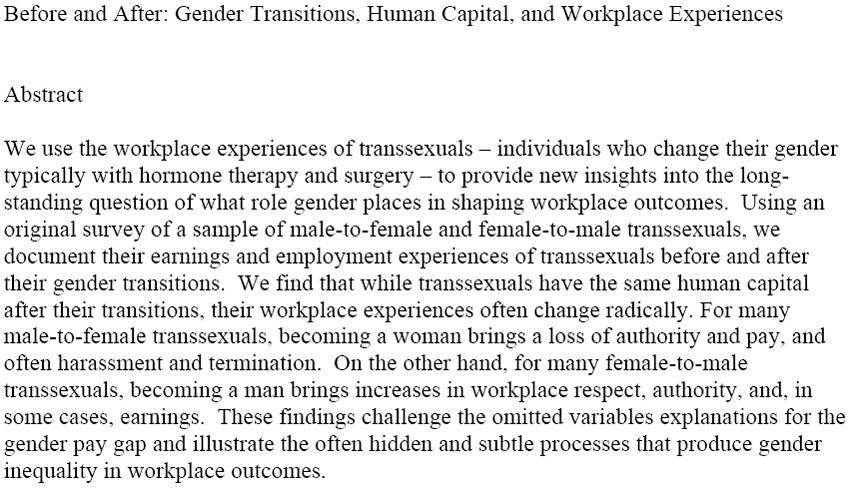 Before and After: Gender Transitions, Human Capital, and Workplace Experiences

Abstract

We use the workplace experiences of transsexuals – individuals who change their gender typically with hormone therapy and surgery – to provide new insights into the long-standing question of what role gender places in shaping workplace outcomes. Using an original survey of a sample of male-to-female and female-to-male transsexuals, we document their earnings and employment experiences of transsexuals before and after their gender transitions. We find that while transsexuals have the same human capital after their transitions, their workplace experiences often change radically. For many male-to-female transsexuals, becoming a woman brings a loss of authority and pay, and often harassment and termination. On the other hand, for many female-to-male transsexuals, becoming a man brings increases in workplace respect, authority, and, in some cases, earnings. These findings challenge the omitted variables explanations for the gender pay gap and illustrate the often hidden and subtle processes that produce gender inequality in workplace outcomes.